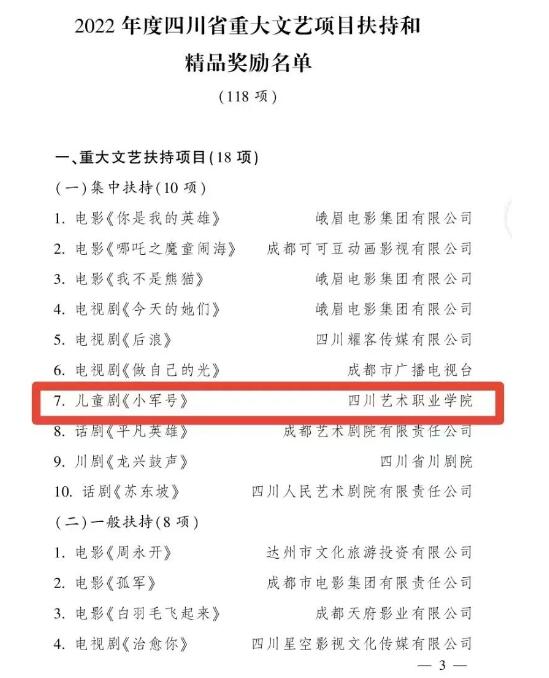 2022 年度四川省重大文艺项目扶持和精品奖励名单

（118 项）

一、重大文艺扶持项目（18 项）

（一）集中扶持（10 项）

1. 电影《你是我的英雄》　峨眉电影集团有限公司

2. 电影《哪吒之魔童闹海》　成都可可豆动画影视有限公司

3. 电影《我不是熊猫》　峨眉电影集团有限公司

4. 电视剧《今天的她们》　峨眉电影集团有限公司

5. 电视剧《后浪》　四川耀客传媒有限公司

6. 电视剧《做自己的光》　成都市广播电视台

7. 儿童剧《小军号》　四川艺术职业学院

8. 话剧《平凡英雄》　成都艺术剧院有限责任公司

9. 川剧《龙兴鼓声》　四川省川剧院

10. 话剧《苏东坡》　四川人民艺术剧院有限责任公司

（二）一般扶持（8 项）

1. 电影《周永开》　达州市文化旅游投资有限公司

2. 电影《孤军》　成都市电影集团有限责任公司

3. 电影《白羽毛飞起来》　成都天府影业有限公司

4. 电视剧《治愈你》　四川星空影视文化传媒有限公司

— 3 —